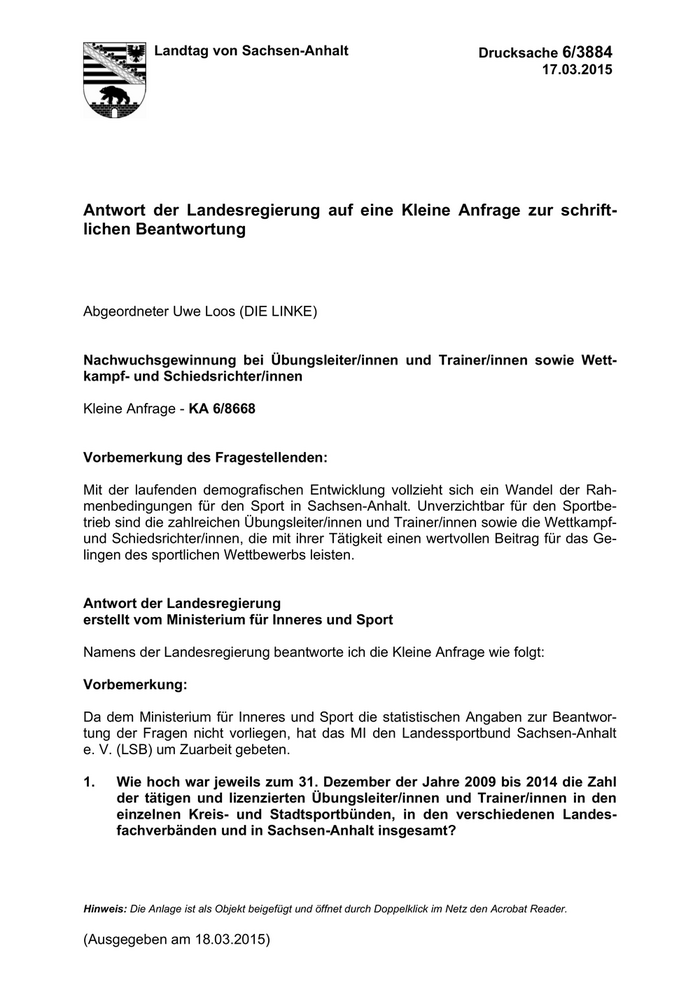 Landtag von Sachsen-Anhalt

Drucksache 6/3884
17.03.2015

Antwort der Landesregierung auf eine Kleine Anfrage zur schriftlichen Beantwortung

Abgeordneter Uwe Loos (DIE LINKE)

Nachwuchsgewinnung bei Übungsleiter/innen und Trainer/innen sowie Wettkampf- und Schiedsrichter/innen

Kleine Anfrage - KA 6/8668

Vorbemerkung des Fragestellenden:

Mit der laufenden demografischen Entwicklung vollzieht sich ein Wandel der Rahmenbedingungen für den Sport in Sachsen-Anhalt. Unverzichtbar für den Sportbetrieb sind die zahlreichen Übungsleiter/innen und Trainer/innen sowie die Wettkampf- und Schiedsrichter/innen, die mit ihrer Tätigkeit einen wertvollen Beitrag für das Gelingen des sportlichen Wettbewerbs leisten.

Antwort der Landesregierung
erstellt vom Ministerium für Inneres und Sport

Namens der Landesregierung beantworte ich die Kleine Anfrage wie folgt:

Vorbemerkung:

Da dem Ministerium für Inneres und Sport die statistischen Angaben zur Beantwortung der Fragen nicht vorliegen, hat das MI den Landessportbund Sachsen-Anhalt e. V. (LSB) um Zuarbeit gebeten.

1. Wie hoch war jeweils zum 31. Dezember der Jahre 2009 bis 2014 die Zahl der tätigen und lizenzierten Übungsleiter/innen und Trainer/innen in den einzelnen Kreis- und Stadtsportbünden, in den verschiedenen Landesfachverbänden und in Sachsen-Anhalt insgesamt?

Hinweis: Die Anlage ist als Objekt beigefügt und öffnet durch Doppelklick im Netz den Acrobat Reader.

(Ausgegeben am 18.03.2015)